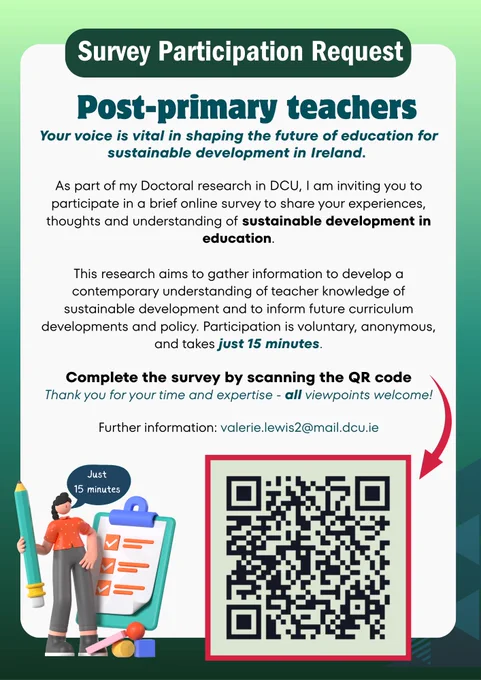 Survey Participation Request

Post-primary teachers

Your voice is vital in shaping the future of education for sustainable development in Ireland.

As part of my Doctoral research in DCU, I am inviting you to participate in a brief online survey to share your experiences, thoughts and understanding of sustainable development in education.

This research aims to gather information to develop a contemporary understanding of teacher knowledge of sustainable development and to inform future curriculum developments and policy. Participation is voluntary, anonymous, and takes just 15 minutes.

Complete the survey by scanning the QR code

Thank you for your time and expertise - all viewpoints welcome!

Further information: valerie.lewis2@mail.dcu.ie

Just 15 minutes